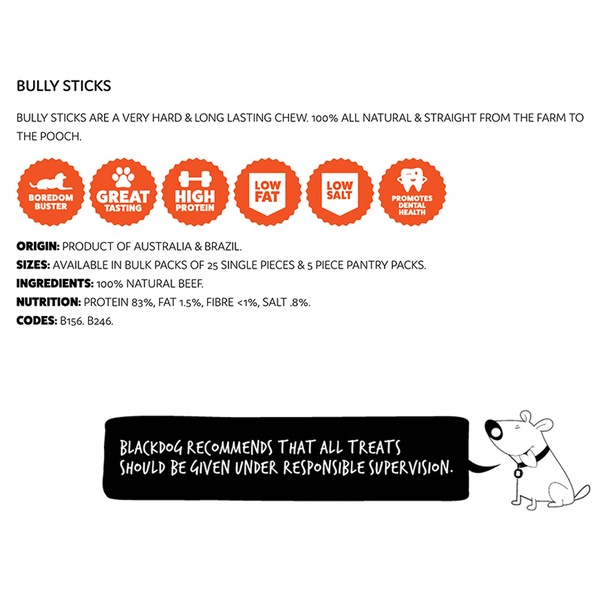 BULLY STICKS

BULLY STICKS ARE A VERY HARD & LONG LASTING CHEW. 100% ALL NATURAL & STRAIGHT FROM THE FARM TO THE POOCH.

BOREDOM BUSTER

GREAT TASTING

HIGH PROTEIN

LOW FAT

LOW SALT

PROMOTES DENTAL HEALTH

ORIGIN: PRODUCT OF AUSTRALIA & BRAZIL.
SIZES: AVAILABLE IN BULK PACKS OF 25 SINGLE PIECES & 5 PIECE PANTRY PACKS.
INGREDIENTS: 100% NATURAL BEEF.
NUTRITION: PROTEIN 83%, FAT 1.5%, FIBRE <1%, SALT .8%.
CODES: B156. B246.

BLACKDOG RECOMMENDS THAT ALL TREATS SHOULD BE GIVEN UNDER RESPONSIBLE SUPERVISION.